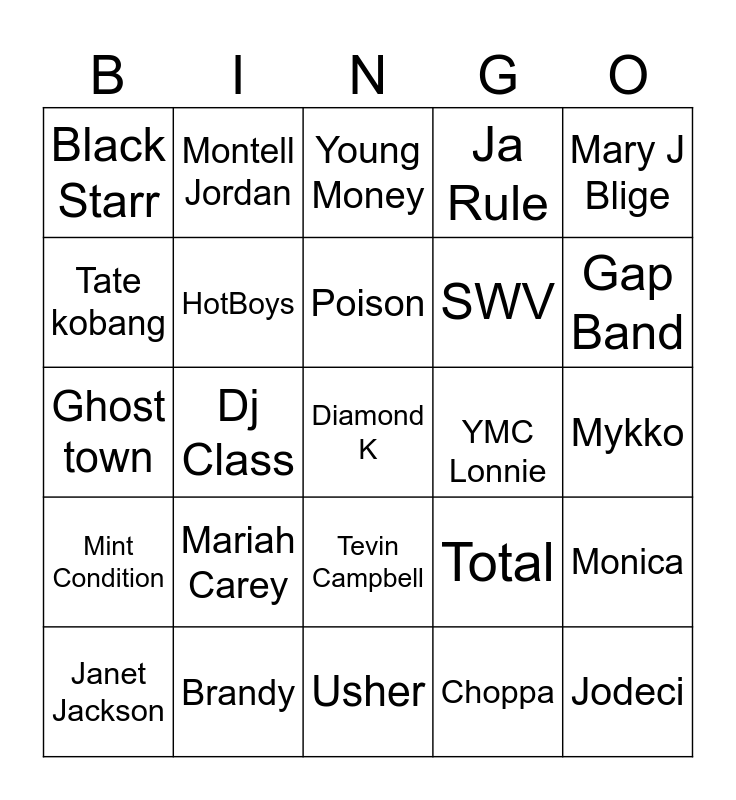 | B | I | N | G | O |
|---|---|---|---|---|
| Black Starr | Montell Jordan | Young Money | Ja Rule | Mary J Blige |
| Tate kobang | HotBoys | Poison | SWV | Gap Band |
| Ghost town | Dj Class | Diamond K | YMC Lonnie | Mykko |
| Mint Condition | Mariah Carey | Tevin Campbell | Total | Monica |
| Janet Jackson | Brandy | Usher | Choppa | Jodeci |